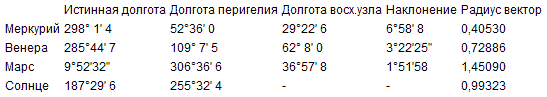 |  | Истинная долгота | Долгота перигелия | Долгота восх.узла | Наклонение | Радиус вектор |
|---|---|---|---|---|---|
| Меркурий | 298° 1' 4 | 52°36' 0 | 29°22' 6 | 6°58' 8 | 0,40530 |
| Венера | 285°44' 7 | 109° 7' 5 | 62° 8' 0 | 3°22'25" | 0,72886 |
| Марс | 9°52'32" | 306°36' 6 | 36°57' 8 | 1°51'58 | 1,45090 |
| Солнце | 187°29' 6 | 255°32' 4 | - | - | 0,99323 |